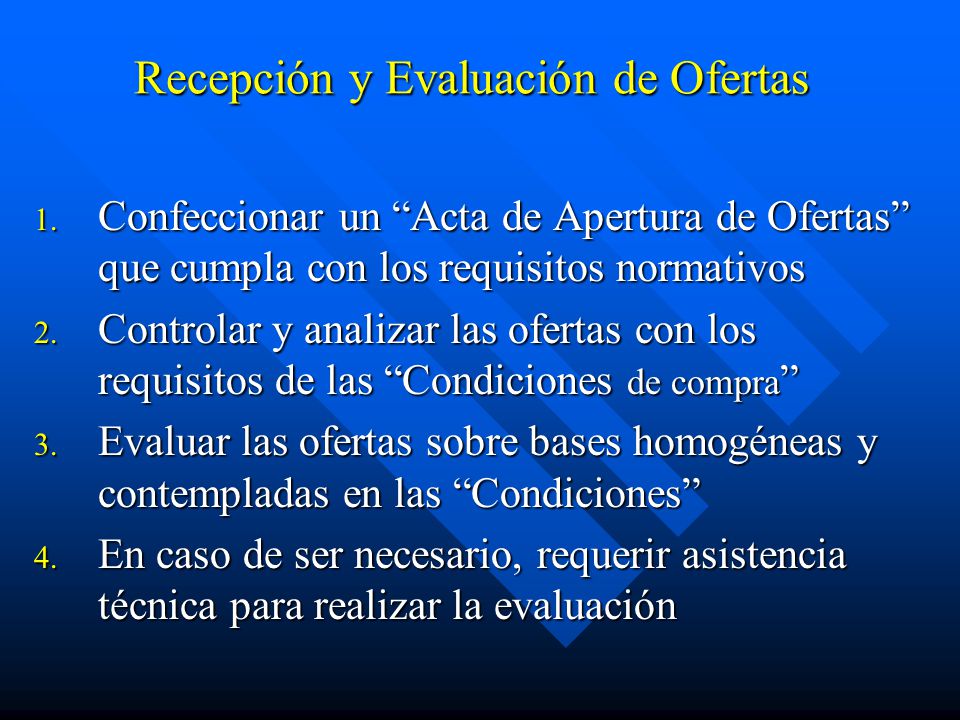 Recepción y Evaluación de Ofertas

1. Confeccionar un “Acta de Apertura de Ofertas” que cumpla con los requisitos normativos
2. Controlar y analizar las ofertas con los requisitos de las “Condiciones de compra”
3. Evaluar las ofertas sobre bases homogéneas y contempladas en las “Condiciones”
4. En caso de ser necesario, requerir asistencia técnica para realizar la evaluación